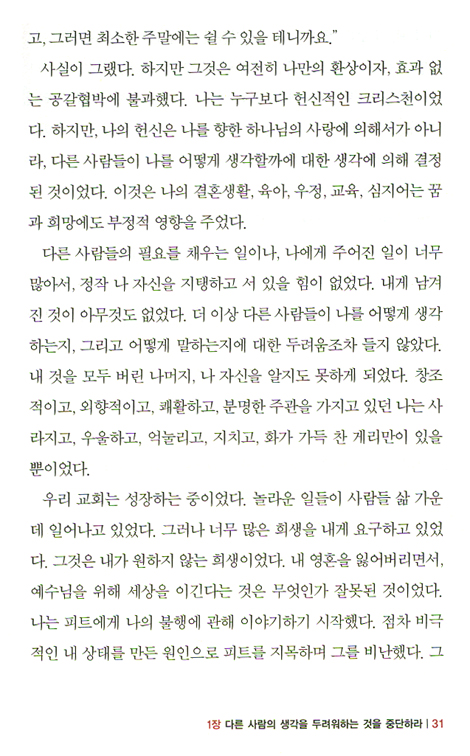 고, 그러면 최소한 주말에는 쉴 수 있을 테니까요."

사실이 그랬다. 하지만 그것은 여전히 나만의 환상이자, 효과 없는 공갈협박에 불과했다. 나는 누구보다 헌신적인 크리스천이었다. 하지만, 나의 헌신은 나를 향한 하나님의 사랑에 의해서가 아니라, 다른 사람들이 나를 어떻게 생각할까에 대한 생각에 의해 결정된 것이었다. 이것은 나의 결혼생활, 육아, 우정, 교육, 심지어는 꿈과 희망에도 부정적 영향을 주었다.

다른 사람들의 필요를 채우는 일이나, 나에게 주어진 일이 너무 많아서, 정작 나 자신을 지탱하고 서 있을 힘이 없었다. 내게 남겨진 것이 아무것도 없었다. 더 이상 다른 사람들이 나를 어떻게 생각하는지, 그리고 어떻게 말하는지에 대한 두려움조차 들지 않았다. 내 것을 모두 버린 나머지, 나 자신을 알지도 못하게 되었다. 창조적이고, 외향적이고, 쾌활하고, 분명한 주관을 가지고 있던 나는 사라지고, 우울하고, 억눌리고, 지치고, 화가 가득 찬 게리만이 있을 뿐이었다.

우리 교회는 성장하는 중이었다. 놀라운 일들이 사람들 삶 가운데 일어나고 있었다. 그러나 너무 많은 희생을 내게 요구하고 있었다. 그것은 내가 원하지 않는 희생이었다. 내 영혼을 잃어버리면서, 예수님을 위해 세상을 이긴다는 것은 무엇인가 잘못된 것이었다. 나는 피트에게 나의 불행에 관해 이야기하기 시작했다. 점차 비극적인 내 상태를 만든 원인으로 피트를 지목하며 그를 비난했다. 그

1장 다른 사람의 생각을 두려워하는 것을 중단하라 | 31